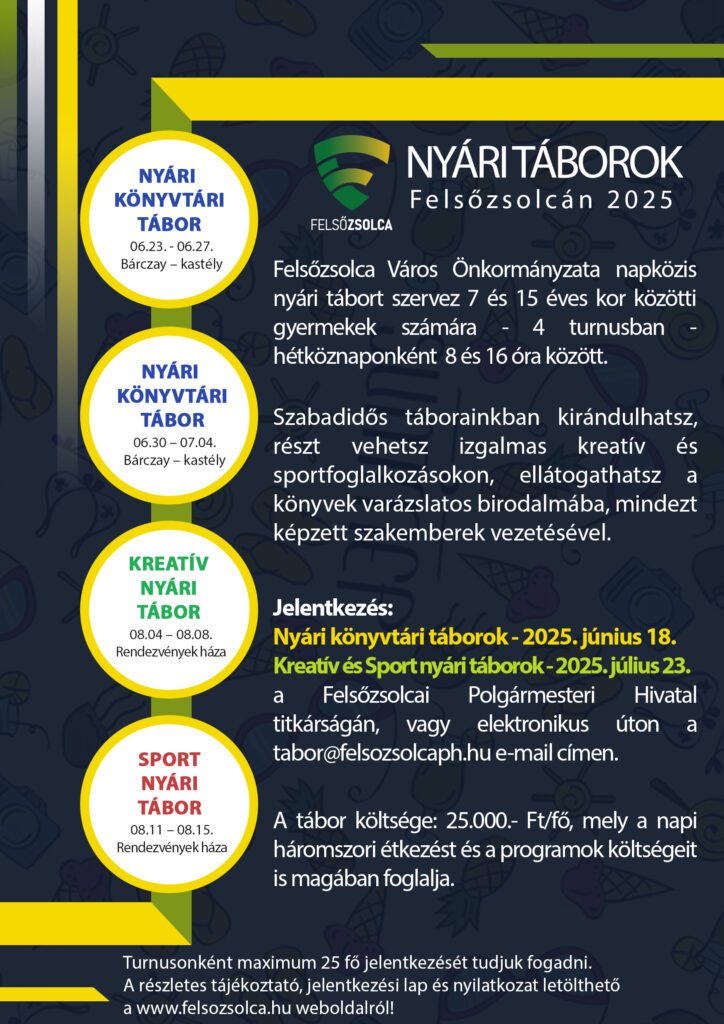 NYÁRI KÖNYVTÁRI TÁBOR
06.23. - 06.27.
Bárczay – kastély

NYÁRI KÖNYVTÁRI TÁBOR
06.30 – 07.04.
Bárczay – kastély

KREATÍV NYÁRI TÁBOR
08.04 – 08.08.
Rendezvények háza

SPORT NYÁRI TÁBOR
08.11 – 08.15.
Rendezvények háza

FELSŐZSOLCA

NYÁRI TÁBOROK
Felsőzsolcán 2025

Felsőzsolca Város Önkormányzata napközis nyári tábort szervez 7 és 15 éves kor közötti gyermekek számára - 4 turnusban - hétköznaponként 8 és 16 óra között.

Szabadidős táborainkban kirándulhatsz, részt vehetsz izgalmas kreatív és sportfoglalkozásokon, ellátogathatsz a könyvek varázslatos birodalmába, mindezt képzett szakemberek vezetésével.

Jelentkezés:
Nyári könyvtári táborok - 2025. június 18.
Kreatív és Sport nyári táborok - 2025. július 23.
a Felsőzsolcai Polgármesteri Hivatal titkárságán, vagy elektronikus úton a tabor@felsozsolcaph.hu e-mail címen.

A tábor költsége: 25.000.- Ft/fő, mely a napi háromszori étkezést és a programok költségeit is magában foglalja.

Turnusonként maximum 25 fő jelentkezését tudjuk fogadni.
A részletes tájékoztató, jelentkezési lap és nyilatkozat letölthető a www.felsozsolca.hu weboldalról!